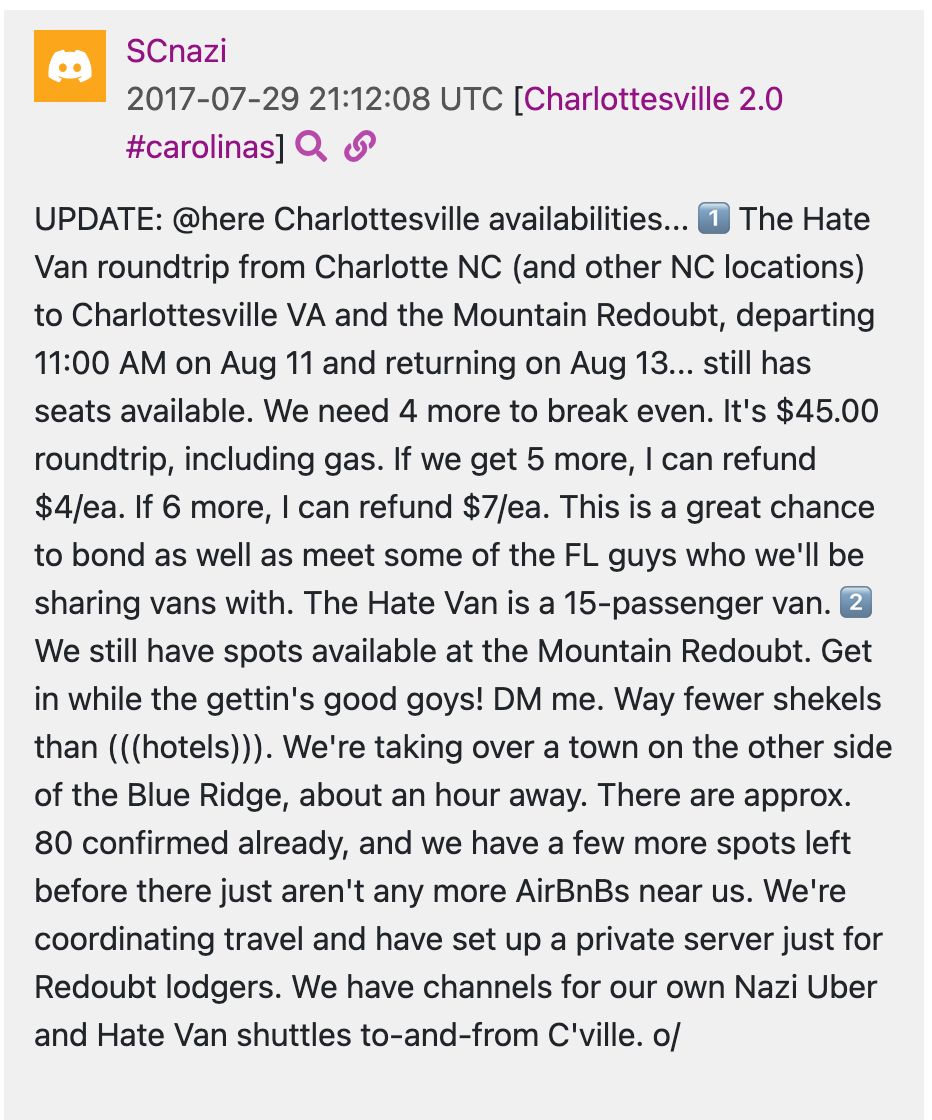 SCnazi
2017-07-29 21:12:08 UTC [Charlottesville 2.0 #carolinas]

UPDATE: @here Charlottesville availabilities... 1️⃣ The Hate Van roundtrip from Charlotte NC (and other NC locations) to Charlottesville VA and the Mountain Redoubt, departing 11:00 AM on Aug 11 and returning on Aug 13... still has seats available. We need 4 more to break even. It's $45.00 roundtrip, including gas. If we get 5 more, I can refund $4/ea. If 6 more, I can refund $7/ea. This is a great chance to bond as well as meet some of the FL guys who we'll be sharing vans with. The Hate Van is a 15-passenger van. 2️⃣ We still have spots available at the Mountain Redoubt. Get in while the gettin's good goys! DM me. Way fewer shekels than (((hotels))). We're taking over a town on the other side of the Blue Ridge, about an hour away. There are approx. 80 confirmed already, and we have a few more spots left before there just aren't any more AirBnBs near us. We're coordinating travel and have set up a private server just for Redoubt lodgers. We have channels for our own Nazi Uber and Hate Van shuttles to-and-from C'ville. o/